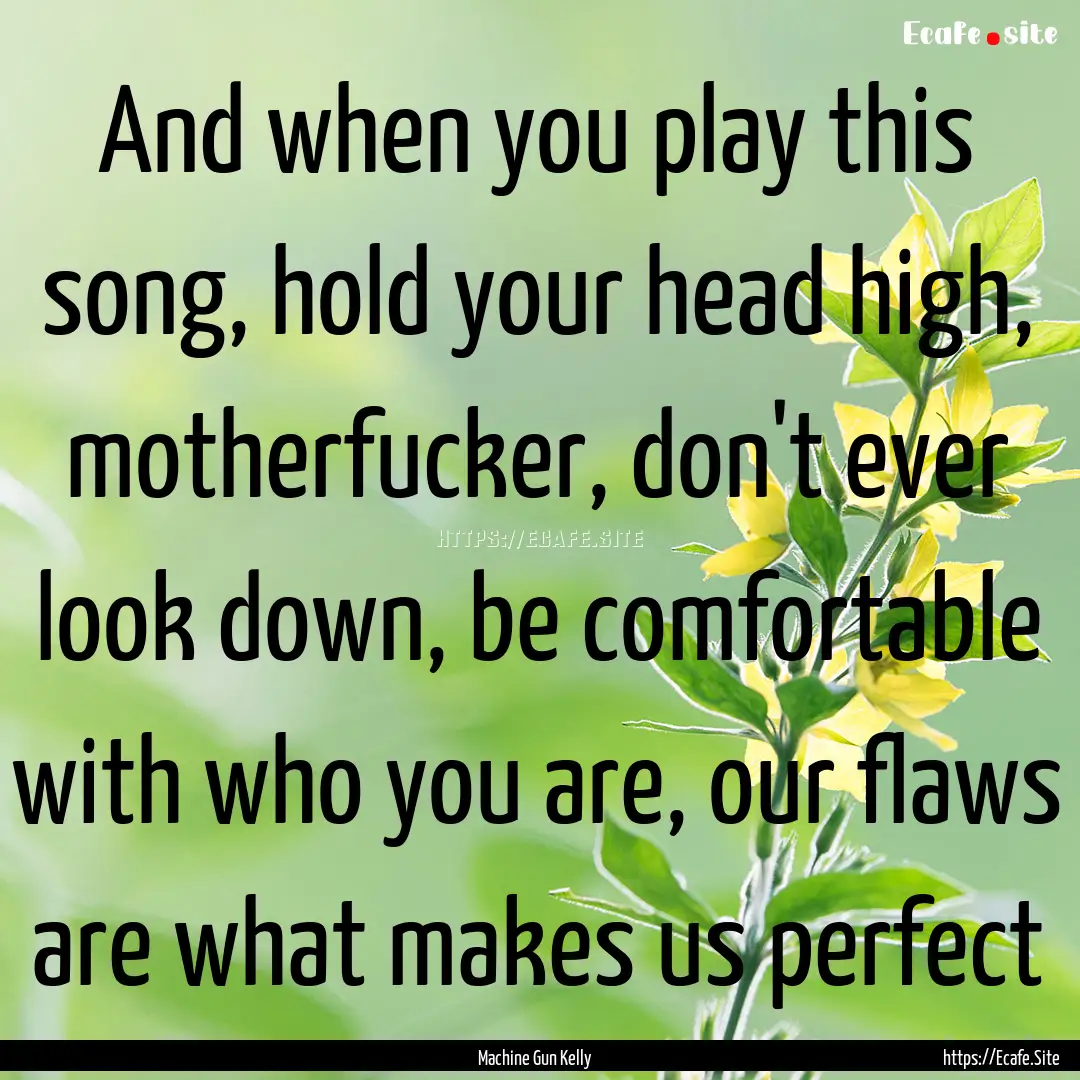 Ecafe.site

And when you play this song, hold your head high, motherfucker, don't ever look down, be comfortable with who you are, our flaws are what makes us perfect

HTTPS://ECAFE.SITE

Machine Gun Kelly

https://Ecafe.Site